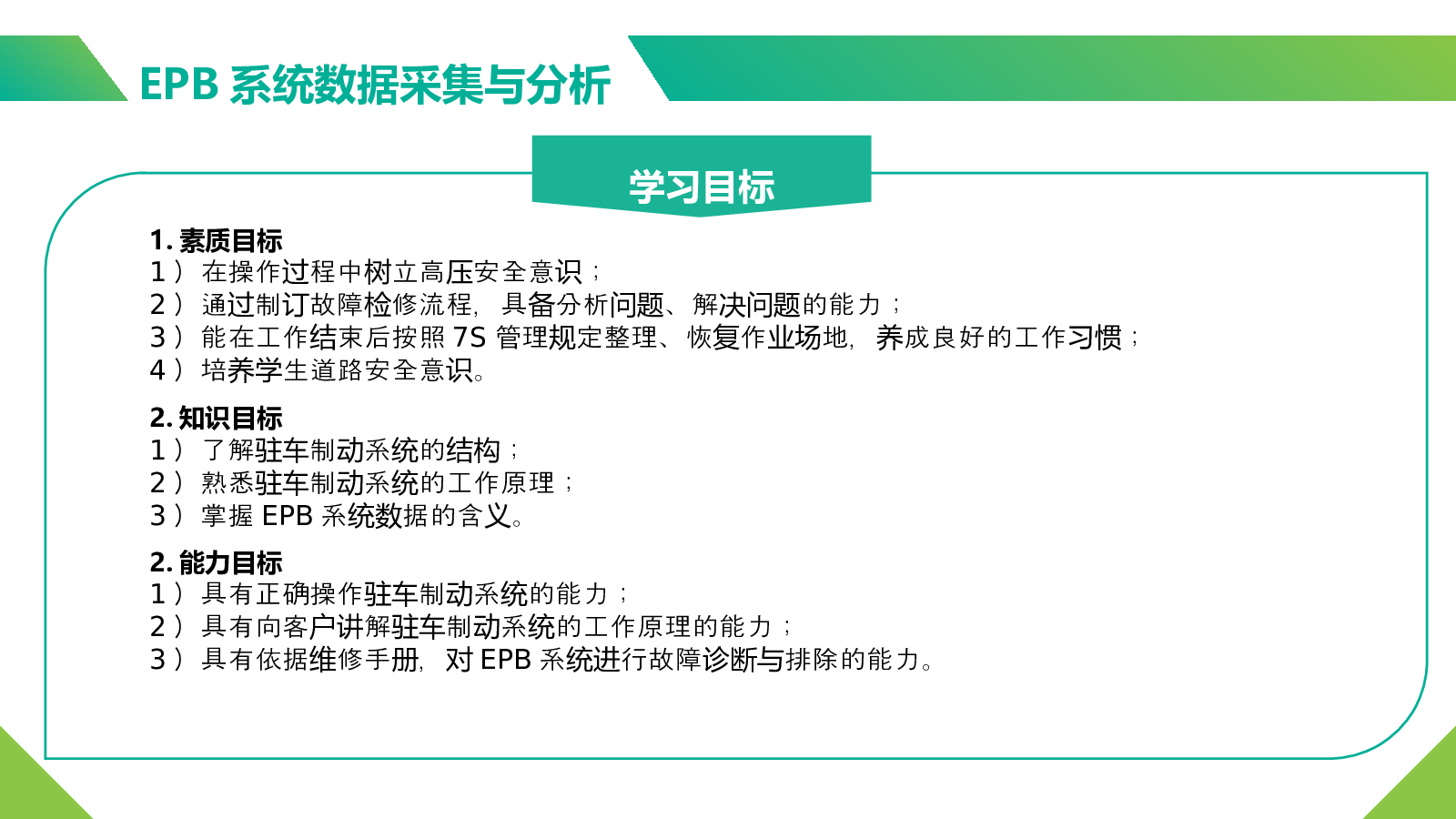 EPB 系统数据采集与分析

学习目标

1. 素质目标
1） 在操作过程中树立高压安全意识；
2） 通过制订故障检修流程，具备分析问题、解决问题的能力；
3） 能在工作结束后按照 7S 管理规定整理、恢复作业场地，养成良好的工作习惯；
4） 培养学生道路安全意识。

2. 知识目标
1） 了解驻车制动系统的结构；
2） 熟悉驻车制动系统的工作原理；
3） 掌握 EPB 系统数据的含义。

2. 能力目标
1） 具有正确操作驻车制动系统的能力；
2） 具有向客户讲解驻车制动系统的工作原理的能力；
3） 具有依据维修手册，对 EPB 系统进行故障诊断与排除的能力。